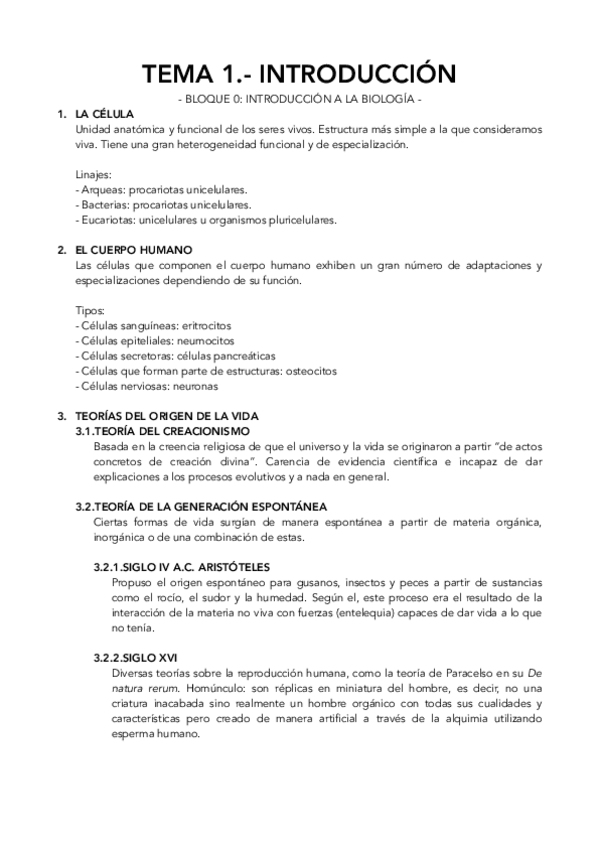 TEMA 1.- INTRODUCCIÓN

- BLOQUE 0: INTRODUCCIÓN A LA BIOLOGÍA -

1. LA CÉLULA
Unidad anatómica y funcional de los seres vivos. Estructura más simple a la que consideramos viva. Tiene una gran heterogeneidad funcional y de especialización.

Linajes:
- Arqueas: procariotas unicelulares.
- Bacterias: procariotas unicelulares.
- Eucariotas: unicelulares u organismos pluricelulares.

2. EL CUERPO HUMANO
Las células que componen el cuerpo humano exhiben un gran número de adaptaciones y especializaciones dependiendo de su función.

Tipos:
- Células sanguíneas: eritrocitos
- Células epiteliales: neumocitos
- Células secretoras: células pancreáticas
- Células que forman parte de estructuras: osteocitos
- Células nerviosas: neuronas

3. TEORÍAS DEL ORIGEN DE LA VIDA
3.1.TEORÍA DEL CREACIONISMO
Basada en la creencia religiosa de que el universo y la vida se originaron a partir "de actos concretos de creación divina". Carencia de evidencia científica e incapaz de dar explicaciones a los procesos evolutivos y a nada en general.

3.2.TEORÍA DE LA GENERACIÓN ESPONTÁNEA
Ciertas formas de vida surgían de manera espontánea a partir de materia orgánica, inorgánica o de una combinación de estas.

3.2.1.SIGLO IV A.C. ARISTÓTELES
Propuso el origen espontáneo para gusanos, insectos y peces a partir de sustancias como el rocío, el sudor y la humedad. Según el, este proceso era el resultado de la interacción de la materia no viva con fuerzas (entelequia) capaces de dar vida a lo que no tenía.

3.2.2.SIGLO XVI
Diversas teorías sobre la reproducción humana, como la teoría de Paracelso en su De natura rerum. Homúnculo: son réplicas en miniatura del hombre, es decir, no una criatura inacabada sino realmente un hombre orgánico con todas sus cualidades y características pero creado de manera artificial a través de la alquimia utilizando esperma humano.